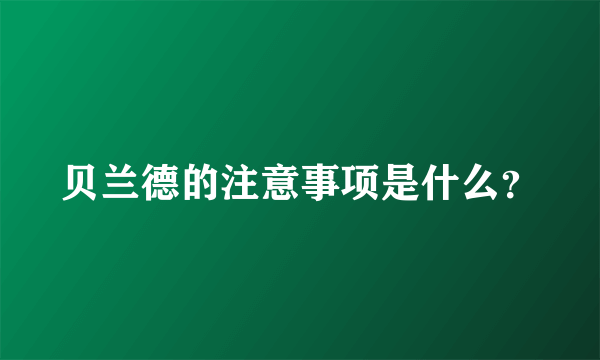 贝兰德的注意事项是什么?